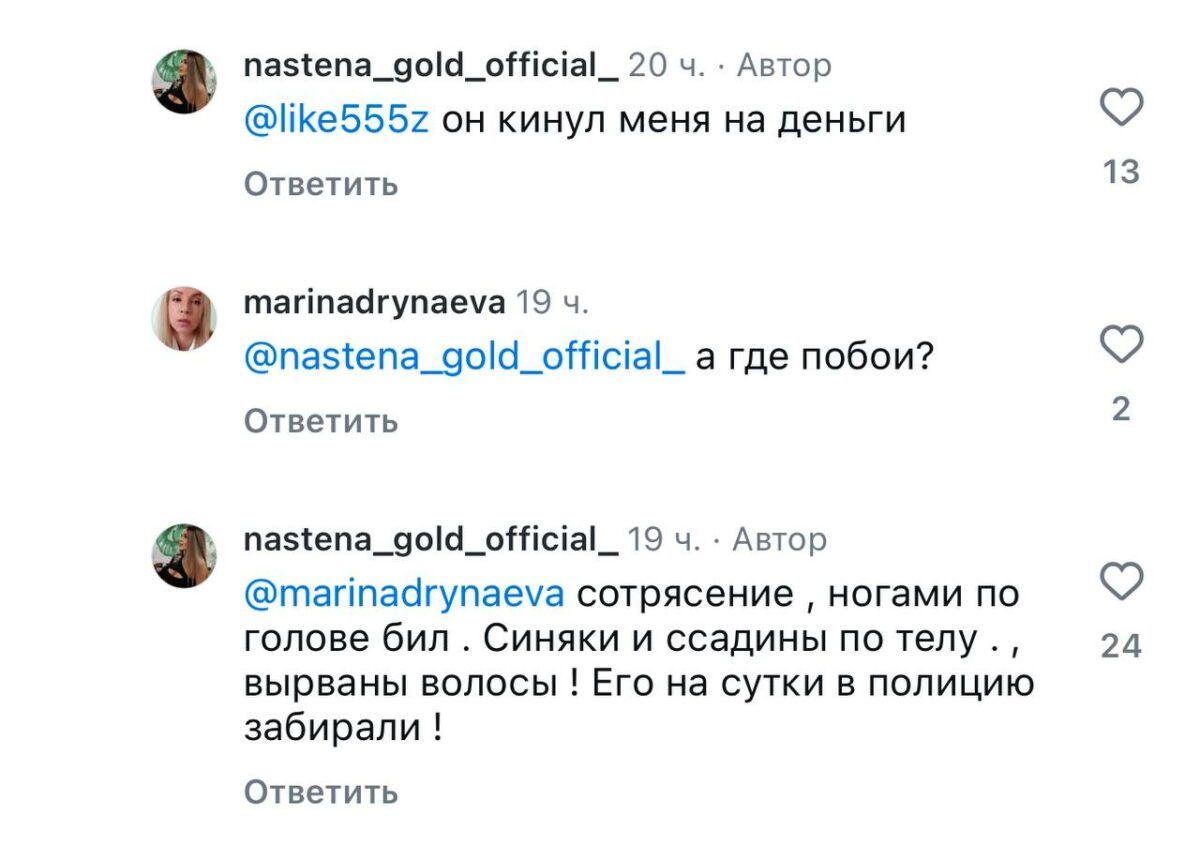 nastena_gold_official_ 20 ч. · Автор
@like555z он кинул меня на деньги
Ответить
13

marinadrynaeva 19 ч.
@nastena_gold_official_ а где побои?
Ответить
2

nastena_gold_official_ 19 ч. · Автор
@marinadrynaeva сотрясение , ногами по голове бил . Синяки и ссадины по телу . , вырваны волосы ! Его на сутки в полицию забирали !
Ответить
24